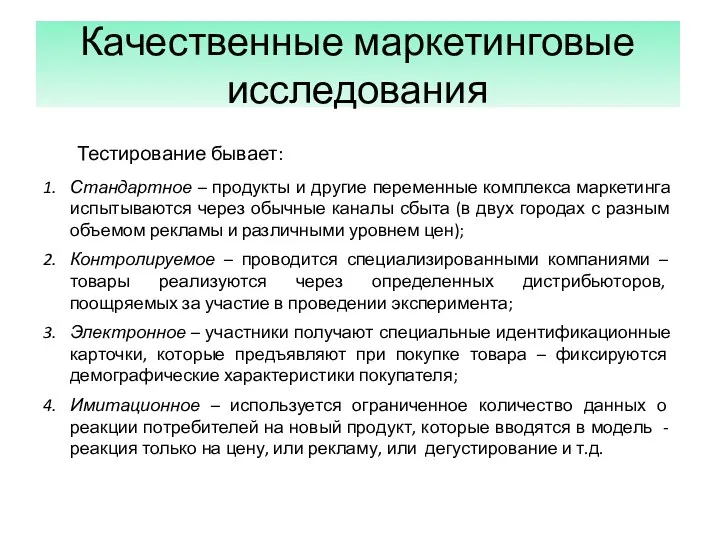 Качественные маркетинговые исследования

Тестирование бывает:

1. Стандартное – продукты и другие переменные комплекса маркетинга испытываются через обычные каналы сбыта (в двух городах с разным объемом рекламы и различными уровнем цен);

2. Контролируемое – проводится специализированными компаниями – товары реализуются через определенных дистрибьюторов, поощряемых за участие в проведении эксперимента;

3. Электронное – участники получают специальные идентификационные карточки, которые предъявляют при покупке товара – фиксируются демографические характеристики покупателя;

4. Имитационное – используется ограниченное количество данных о реакции потребителей на новый продукт, которые вводятся в модель - реакция только на цену, или рекламу, или дегустирование и т.д.